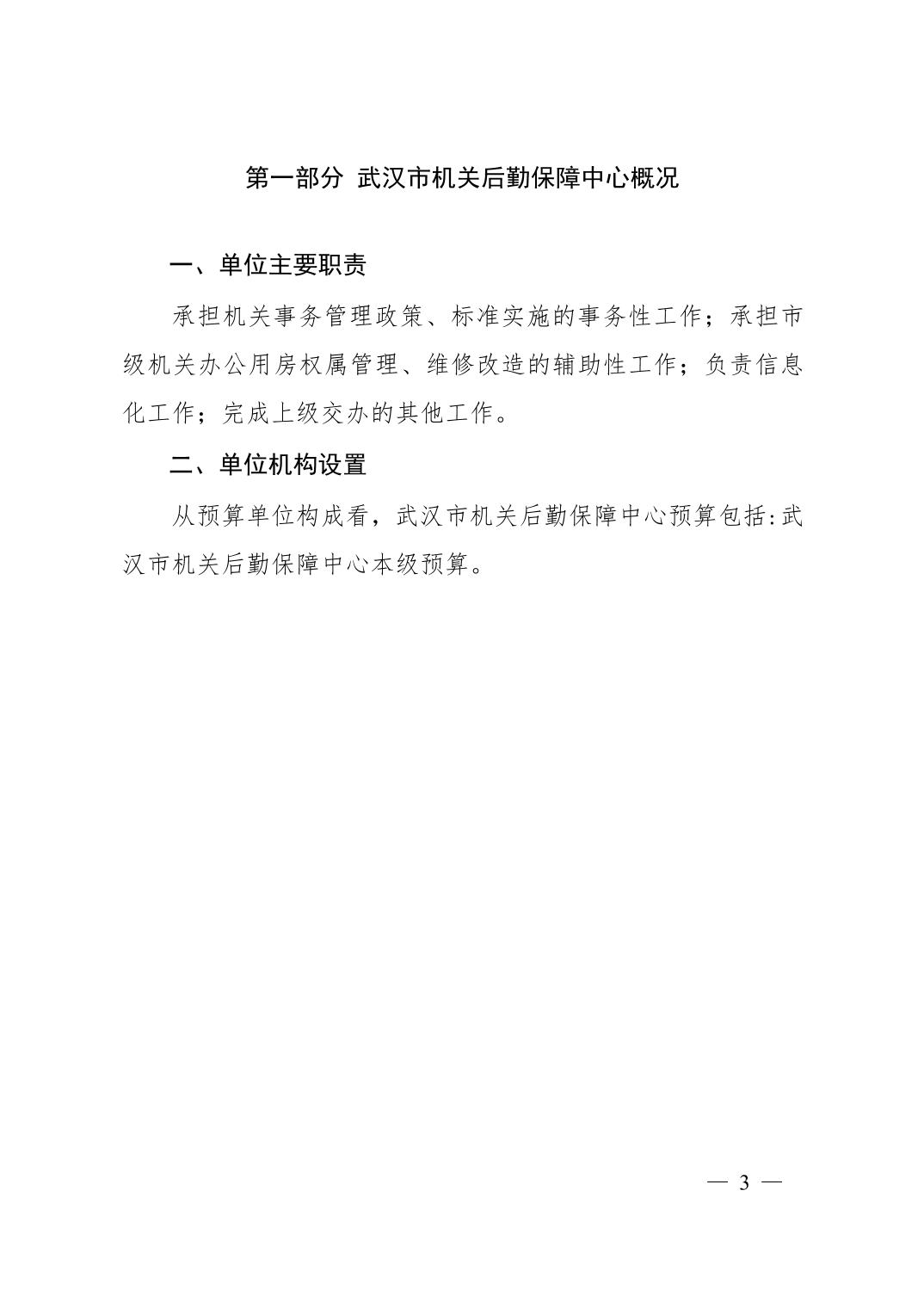 第一部分 武汉市机关后勤保障中心概况

一、单位主要职责

承担机关事务管理政策、标准实施的事务性工作；承担市级机关办公用房权属管理、维修改造的辅助性工作；负责信息化工作；完成上级交办的其他工作。

二、单位机构设置

从预算单位构成看，武汉市机关后勤保障中心预算包括：武汉市机关后勤保障中心本级预算。

— 3 —